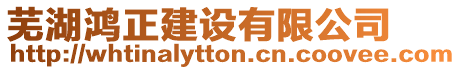 芜湖鸿正建设有限公司
http://whtinalytton.cn.coovee.com